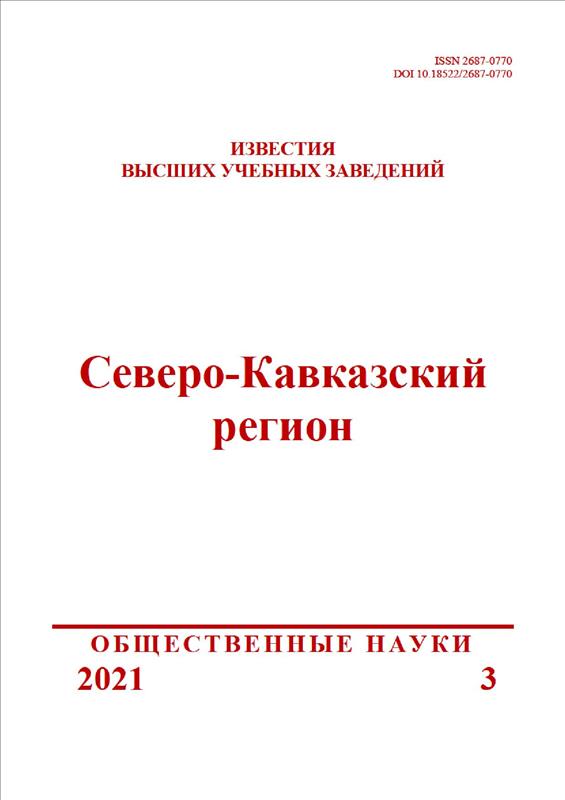 ISSN 2687-0770
DOI 10.18522/2687-0770

ИЗВЕСТИЯ
ВЫСШИХ УЧЕБНЫХ ЗАВЕДЕНИЙ

Северо-Кавказский
регион

ОБЩЕСТВЕННЫЕ НАУКИ

2021 3